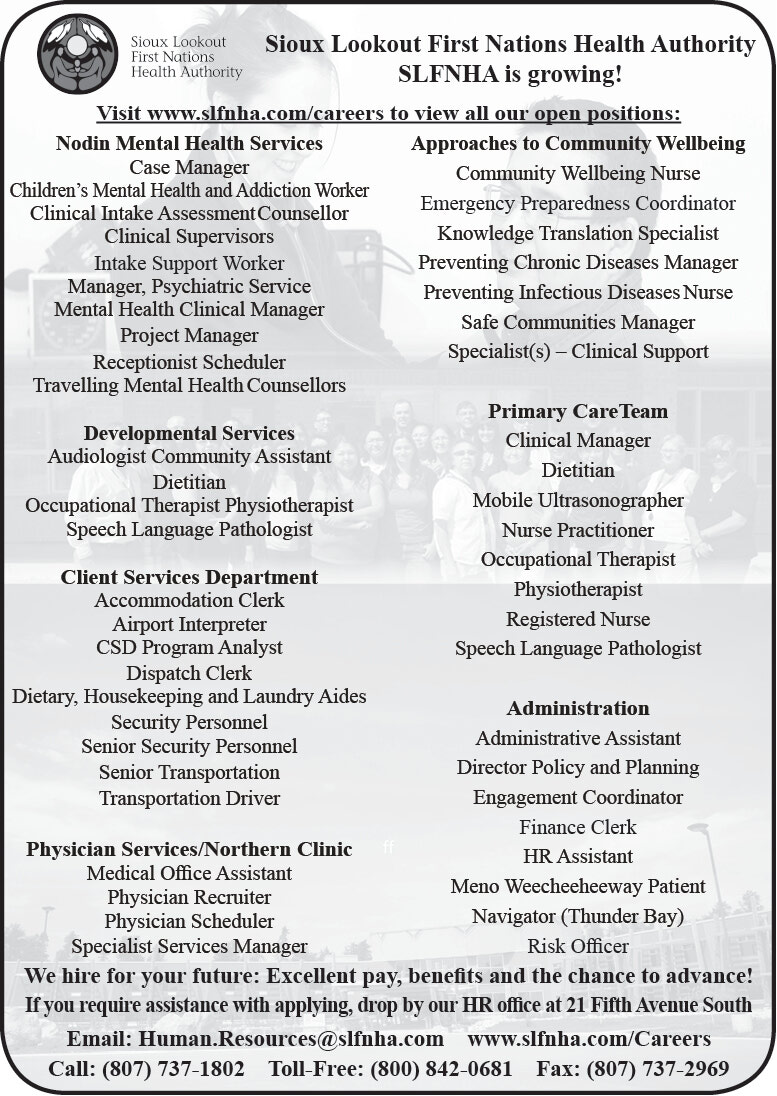 Sioux Lookout First Nations Health Authority

Sioux Lookout First Nations Health Authority
SLFNHA is growing!

Visit www.slfnha.com/careers to view all our open positions:

Nodin Mental Health Services
Case Manager
Children's Mental Health and Addiction Worker
Clinical Intake Assessment Counsellor
Clinical Supervisors
Intake Support Worker
Manager, Psychiatric Service
Mental Health Clinical Manager
Project Manager
Receptionist Scheduler
Travelling Mental Health Counsellors

Developmental Services
Audiologist Community Assistant
Dietitian
Occupational Therapist Physiotherapist
Speech Language Pathologist

Client Services Department
Accommodation Clerk
Airport Interpreter
CSD Program Analyst
Dispatch Clerk
Dietary, Housekeeping and Laundry Aides
Security Personnel
Senior Security Personnel
Senior Transportation
Transportation Driver

Physician Services/Northern Clinic
Medical Office Assistant
Physician Recruiter
Physician Scheduler
Specialist Services Manager

Approaches to Community Wellbeing
Community Wellbeing Nurse
Emergency Preparedness Coordinator
Knowledge Translation Specialist
Preventing Chronic Diseases Manager
Preventing Infectious Diseases Nurse
Safe Communities Manager
Specialist(s) – Clinical Support

Primary CareTeam
Clinical Manager
Dietitian
Mobile Ultrasonographer
Nurse Practitioner
Occupational Therapist
Physiotherapist
Registered Nurse
Speech Language Pathologist

Administration
Administrative Assistant
Director Policy and Planning
Engagement Coordinator
Finance Clerk
HR Assistant
Meno Weecheeheeway Patient
Navigator (Thunder Bay)
Risk Officer

We hire for your future: Excellent pay, benefits and the chance to advance!
If you require assistance with applying, drop by our HR office at 21 Fifth Avenue South
Email: Human.Resources@slfnha.com www.slfnha.com/Careers
Call: (807) 737-1802 Toll-Free: (800) 842-0681 Fax: (807) 737-2969